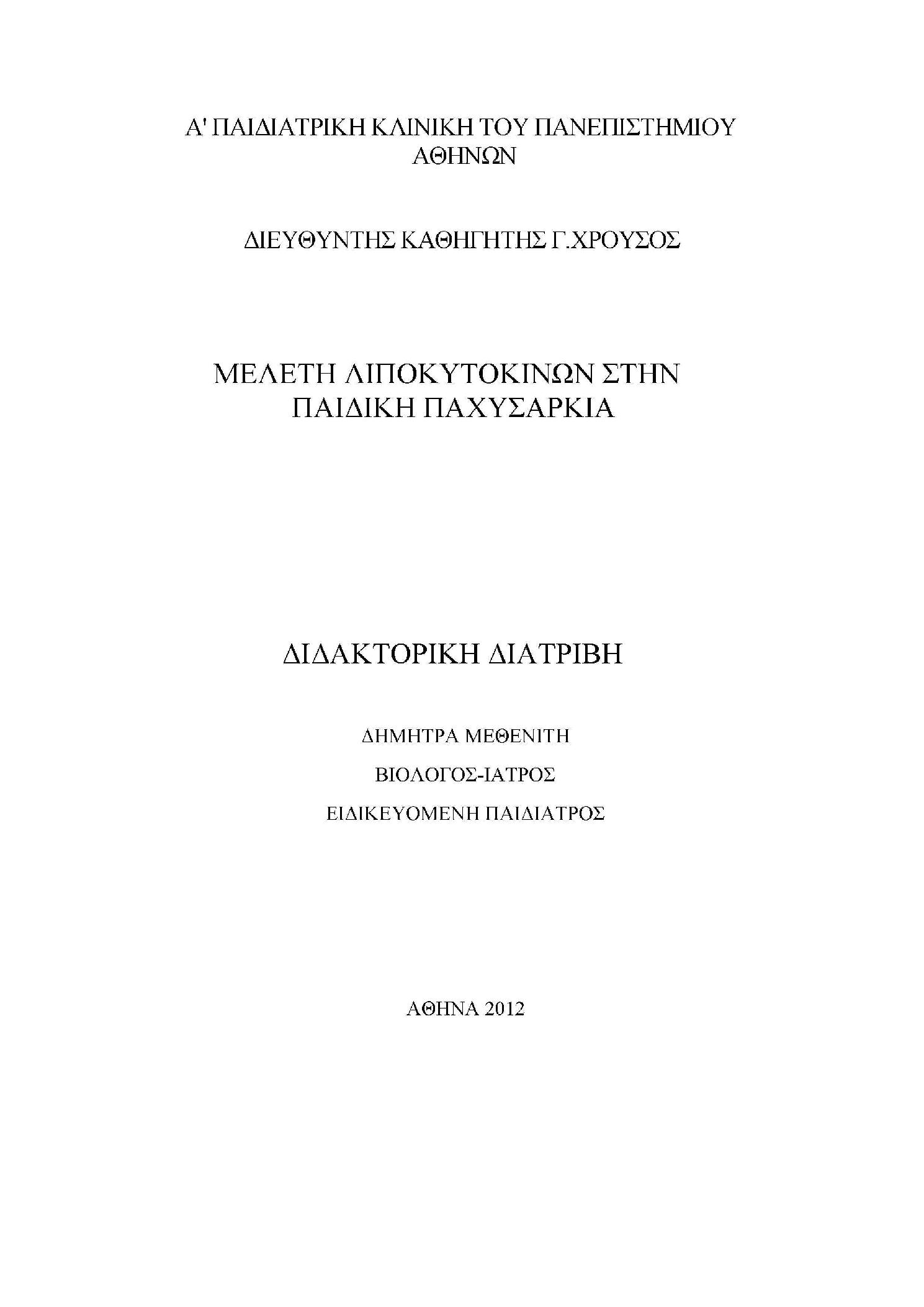 Α' ΠΑΙΔΙΑΤΡΙΚΗ ΚΛΙΝΙΚΗ ΤΟΥ ΠΑΝΕΠΙΣΤΗΜΙΟΥ ΑΘΗΝΩΝ

ΔΙΕΥΘΥΝΤΗΣ ΚΑΘΗΓΗΤΗΣ Γ.ΧΡΟΥΣΟΣ

ΜΕΛΕΤΗ ΛΙΠΟΚΥΤΟΚΙΝΩΝ ΣΤΗΝ ΠΑΙΔΙΚΗ ΠΑΧΥΣΑΡΚΙΑ

ΔΙΔΑΚΤΟΡΙΚΗ ΔΙΑΤΡΙΒΗ

ΔΗΜΗΤΡΑ ΜΕΘΕΝΙΤΗ

ΒΙΟΛΟΓΟΣ-ΙΑΤΡΟΣ

ΕΙΔΙΚΕΥΟΜΕΝΗ ΠΑΙΔΙΑΤΡΟΣ

ΑΘΗΝΑ 2012